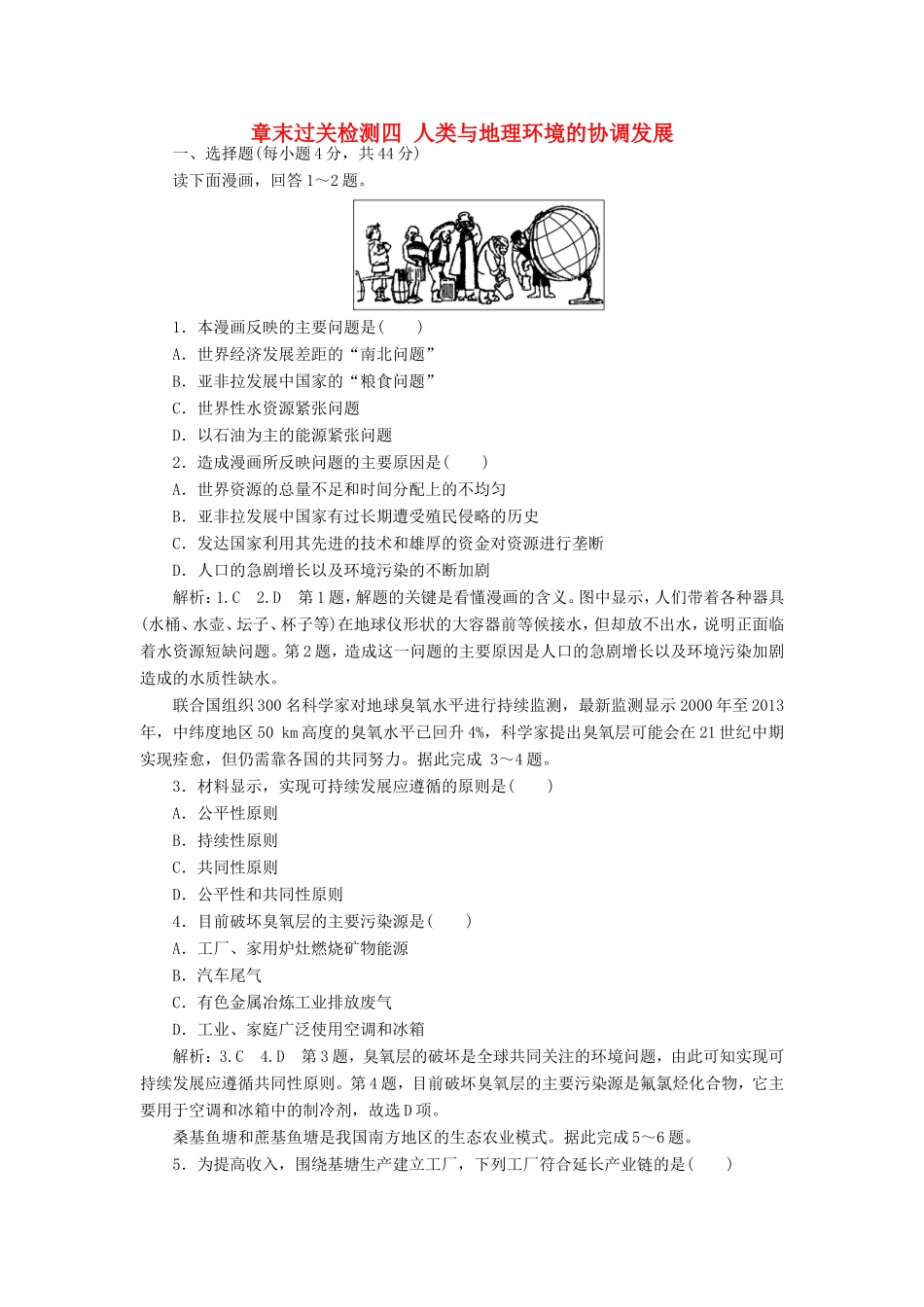 章末过关检测四 人类与地理环境的协调发展

一、选择题(每小题4分，共44分)

读下面漫画，回答1～2题。

1．本漫画反映的主要问题是(　　)

A．世界经济发展差距的“南北问题”

B．亚非拉发展中国家的“粮食问题”

C．世界性水资源紧张问题

D．以石油为主的能源紧张问题

2．造成漫画所反映问题的主要原因是(　　)

A．世界资源的总量不足和时间分配上的不均匀

B．亚非拉发展中国家有过长期遭受殖民侵略的历史

C．发达国家利用其先进的技术和雄厚的资金对资源进行垄断

D．人口的急剧增长以及环境污染的不断加剧

解析：1.C　2.D　第1题，解题的关键是看懂漫画的含义。图中显示，人们带着各种器具(水桶、水壶、坛子、杯子等)在地球仪形状的大容器前等候接水，但却放不出水，说明正面临着水资源短缺问题。第2题，造成这一问题的主要原因是人口的急剧增长以及环境污染加剧造成的水质性缺水。

联合国组织300名科学家对地球臭氧水平进行持续监测，最新监测显示2000年至2013年，中纬度地区50 km高度的臭氧水平已回升4%，科学家提出臭氧层可能会在21世纪中期实现痊愈，但仍需靠各国的共同努力。据此完成 3～4题。

3．材料显示，实现可持续发展应遵循的原则是(　　)

A．公平性原则

B．持续性原则

C．共同性原则

D．公平性和共同性原则

4．目前破坏臭氧层的主要污染源是(　　)

A．工厂、家用炉灶燃烧矿物能源

B．汽车尾气

C．有色金属冶炼工业排放废气

D．工业、家庭广泛使用空调和冰箱

解析：3.C　4.D　第3题，臭氧层的破坏是全球共同关注的环境问题，由此可知实现可持续发展应遵循共同性原则。第4题，目前破坏臭氧层的主要污染源是氟氯烃化合物，它主要用于空调和冰箱中的制冷剂，故选D项。

桑基鱼塘和蔗基鱼塘是我国南方地区的生态农业模式。据此完成5～6题。

5．为提高收入，围绕基塘生产建立工厂，下列工厂符合延长产业链的是(　　)